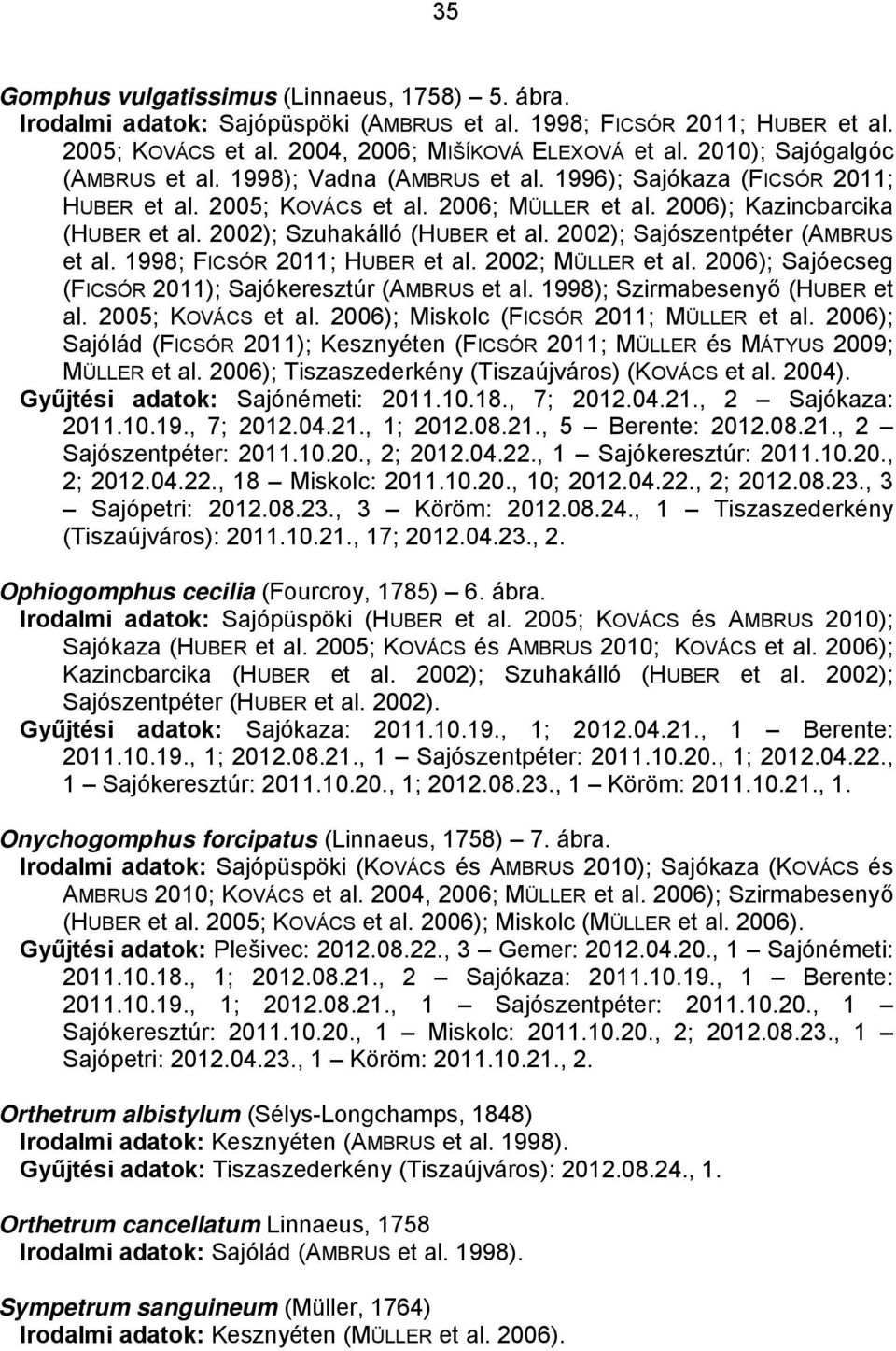 35

Gomphus vulgatissimus (Linnaeus, 1758) – 5. ábra.
Irodalmi adatok: Sajópüspöki (AMBRUS et al. 1998; FICSÓR 2011; HUBER et al. 2005; KOVÁCS et al. 2004, 2006; MIŠÍKOVÁ ELEXOVÁ et al. 2010); Sajógalgóc (AMBRUS et al. 1998); Vadna (AMBRUS et al. 1996); Sajókaza (FICSÓR 2011; HUBER et al. 2005; KOVÁCS et al. 2006; MÜLLER et al. 2006); Kazincbarcika (HUBER et al. 2002); Szuhakálló (HUBER et al. 2002); Sajószentpéter (AMBRUS et al. 1998; FICSÓR 2011; HUBER et al. 2002; MÜLLER et al. 2006); Sajóecseg (FICSÓR 2011); Sajókeresztúr (AMBRUS et al. 1998); Szirmabesenyő (HUBER et al. 2005; KOVÁCS et al. 2006); Miskolc (FICSÓR 2011; MÜLLER et al. 2006); Sajólád (FICSÓR 2011); Kesznyéten (FICSÓR 2011; MÜLLER és MÁTYUS 2009; MÜLLER et al. 2006); Tiszaszederkény (Tiszaújváros) (KOVÁCS et al. 2004).
Gyűjtési adatok: Sajónémeti: 2011.10.18., 7; 2012.04.21., 2 – Sajókaza: 2011.10.19., 7; 2012.04.21., 1; 2012.08.21., 5 – Berente: 2012.08.21., 2 – Sajószentpéter: 2011.10.20., 2; 2012.04.22., 1 – Sajókeresztúr: 2011.10.20., 2; 2012.04.22., 18 – Miskolc: 2011.10.20., 10; 2012.04.22., 2; 2012.08.23., 3 – Sajópetri: 2012.08.23., 3 – Köröm: 2012.08.24., 1 – Tiszaszederkény (Tiszaújváros): 2011.10.21., 17; 2012.04.23., 2.

Ophiogomphus cecilia (Fourcroy, 1785) – 6. ábra.
Irodalmi adatok: Sajópüspöki (HUBER et al. 2005; KOVÁCS és AMBRUS 2010); Sajókaza (HUBER et al. 2005; KOVÁCS és AMBRUS 2010; KOVÁCS et al. 2006); Kazincbarcika (HUBER et al. 2002); Szuhakálló (HUBER et al. 2002); Sajószentpéter (HUBER et al. 2002).
Gyűjtési adatok: Sajókaza: 2011.10.19., 1; 2012.04.21., 1 – Berente: 2011.10.19., 1; 2012.08.21., 1 – Sajószentpéter: 2011.10.20., 1; 2012.04.22., 1 – Sajókeresztúr: 2011.10.20., 1; 2012.08.23., 1 – Köröm: 2011.10.21., 1.

Onychogomphus forcipatus (Linnaeus, 1758) – 7. ábra.
Irodalmi adatok: Sajópüspöki (KOVÁCS és AMBRUS 2010); Sajókaza (KOVÁCS és AMBRUS 2010; KOVÁCS et al. 2004, 2006; MÜLLER et al. 2006); Szirmabesenyő (HUBER et al. 2005; KOVÁCS et al. 2006); Miskolc (MÜLLER et al. 2006).
Gyűjtési adatok: Plešivec: 2012.08.22., 3 – Gemer: 2012.04.20., 1 – Sajónémeti: 2011.10.18., 1; 2012.08.21., 2 – Sajókaza: 2011.10.19., 1 – Berente: 2011.10.19., 1; 2012.08.21., 1 – Sajószentpéter: 2011.10.20., 1 – Sajókeresztúr: 2011.10.20., 1 – Miskolc: 2011.10.20., 2; 2012.08.23., 1 – Sajópetri: 2012.04.23., 1 – Köröm: 2011.10.21., 2.

Orthetrum albistylum (Sélys-Longchamps, 1848)
Irodalmi adatok: Kesznyéten (AMBRUS et al. 1998).
Gyűjtési adatok: Tiszaszederkény (Tiszaújváros): 2012.08.24., 1.

Orthetrum cancellatum Linnaeus, 1758
Irodalmi adatok: Sajólád (AMBRUS et al. 1998).

Sympetrum sanguineum (Müller, 1764)
Irodalmi adatok: Kesznyéten (MÜLLER et al. 2002).